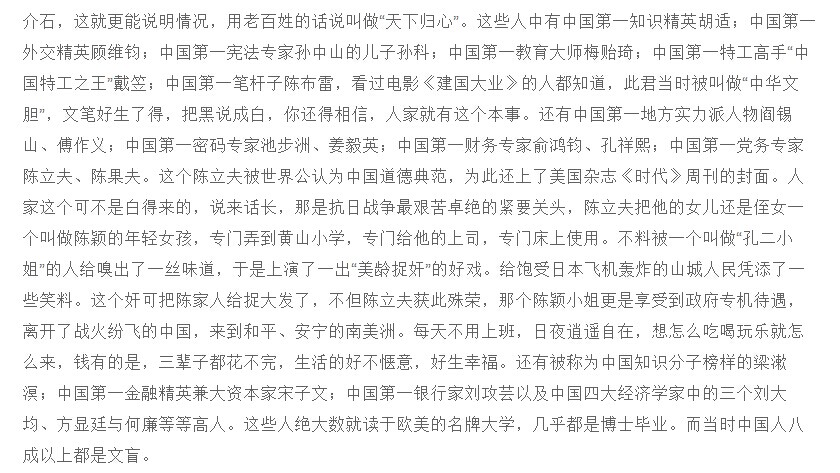 介石，这就更能说明情况，用老百姓的话说叫做“天下归心”。这些人中有中国第一知识精英胡适；中国第一外交精英顾维钧；中国第一宪法专家孙中山的儿子孙科；中国第一教育大师梅贻琦；中国第一特工高手“中国特工之王”戴笠；中国第一笔杆子陈布雷，看过电影《建国大业》的人都知道，此君当时被叫做“中华文胆”，文笔好生了得，把黑说成白，你还得相信，人家就有这个本事。还有中国第一地方实力派人物阎锡山、傅作义；中国第一密码专家池步洲、姜毅英；中国第一财务专家俞鸿钧、孔祥熙；中国第一党务专家陈立夫、陈果夫。这个陈立夫被世界公认为中国道德典范，为此还上了美国杂志《时代》周刊的封面。人家这个可不是白得来的，说来话长，那是抗日战争最艰苦卓绝的紧要关头，陈立夫把他的女儿还是侄女一个叫做陈颖的年轻女孩，专门弄到黄山小学，专门给他的上司，专门床上使用。不料被一个叫做“孔二小姐”的人给嗅出了一丝味道，于是上演了一出“美龄捉奸”的好戏。给饱受日本飞机轰炸的山城人民凭添了一些笑料。这个奸可把陈家人给捉大发了，不但陈立夫获此殊荣，那个陈颖小姐更是享受到政府专机待遇，离开了战火纷飞的中国，来到和平、安宁的南美洲。每天不用上班，日夜逍遥自在，想怎么吃喝玩乐就怎么来，钱有的是，三辈子都花不完，生活的好不惬意，好生幸福。还有被称为中国知识分子榜样的梁漱溟；中国第一金融精英兼大资本家宋子文；中国第一银行家刘攻芸以及中国四大经济学家中的三个刘大均、方显廷与何廉等等高人。这些人绝大数就读于欧美的名牌大学，几乎都是博士毕业。而当时中国人八成以上都是文盲。